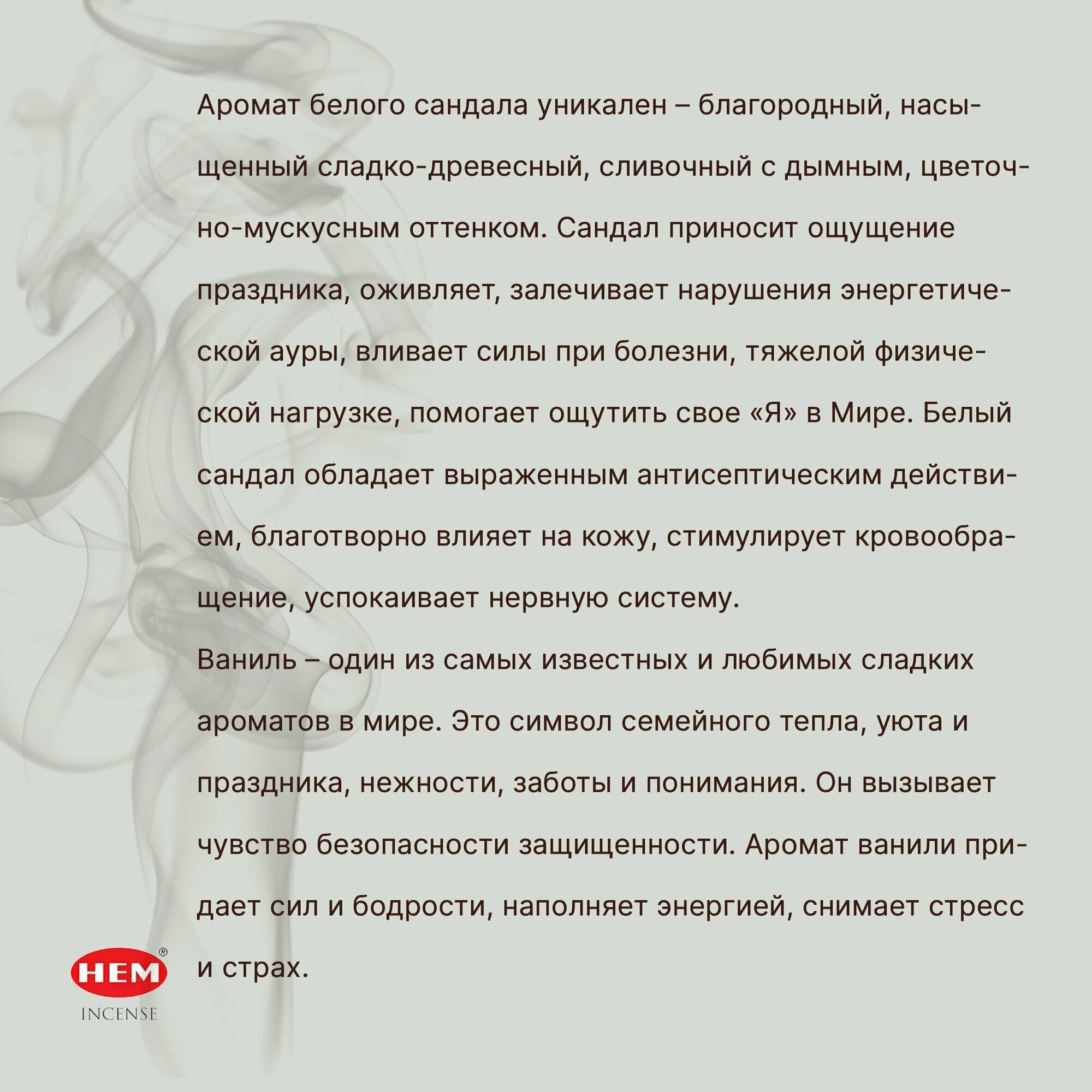 Аромат белого сандала уникален – благородный, насыщенный сладко-древесный, сливочный с дымным, цветочно-мускусным оттенком. Сандал приносит ощущение праздника, оживляет, залечивает нарушения энергетической ауры, вливает силы при болезни, тяжелой физической нагрузке, помогает ощутить свое «Я» в Мире. Белый сандал обладает выраженным антисептическим действием, благотворно влияет на кожу, стимулирует кровообращение, успокаивает нервную систему.

Ваниль – один из самых известных и любимых сладких ароматов в мире. Это символ семейного тепла, уюта и праздника, нежности, заботы и понимания. Он вызывает чувство безопасности защищенности. Аромат ванили придает сил и бодрости, наполняет энергией, снимает стресс и страх.

HEM®
INCENSE